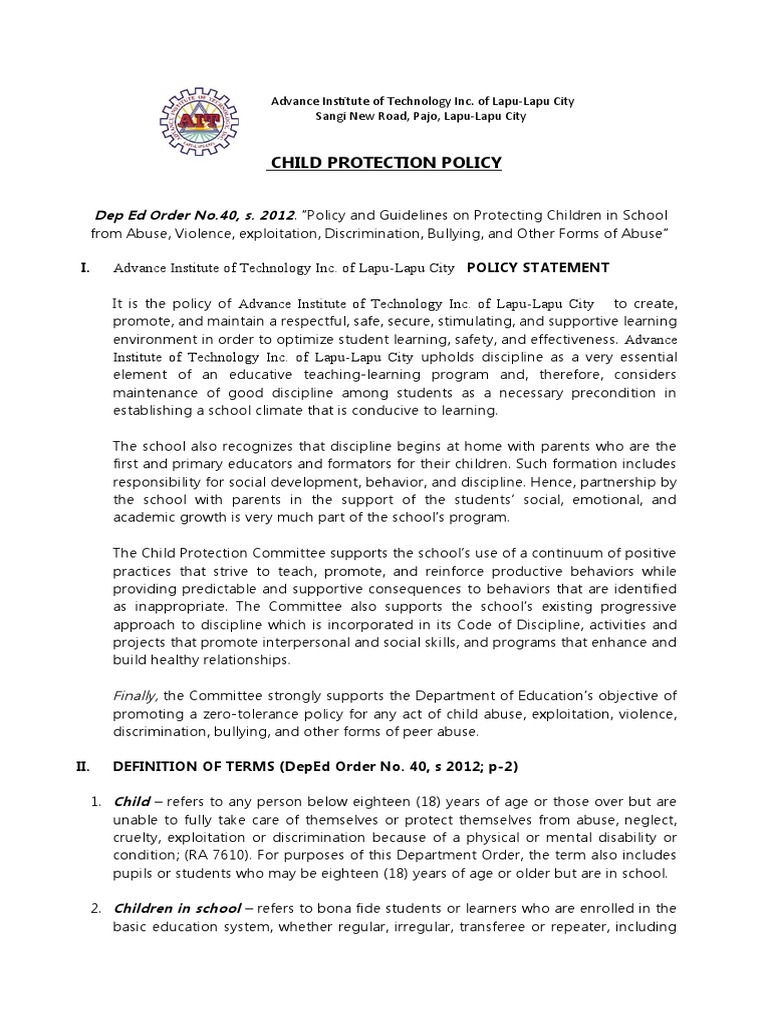 AIT

Advance Institute of Technology Inc. of Lapu-Lapu City
Sangi New Road, Pajo, Lapu-Lapu City

CHILD PROTECTION POLICY

Dep Ed Order No.40, s. 2012. "Policy and Guidelines on Protecting Children in School from Abuse, Violence, exploitation, Discrimination, Bullying, and Other Forms of Abuse"

I. Advance Institute of Technology Inc. of Lapu-Lapu City POLICY STATEMENT

It is the policy of Advance Institute of Technology Inc. of Lapu-Lapu City to create, promote, and maintain a respectful, safe, secure, stimulating, and supportive learning environment in order to optimize student learning, safety, and effectiveness. Advance Institute of Technology Inc. of Lapu-Lapu City upholds discipline as a very essential element of an educative teaching-learning program and, therefore, considers maintenance of good discipline among students as a necessary precondition in establishing a school climate that is conducive to learning.

The school also recognizes that discipline begins at home with parents who are the first and primary educators and formators for their children. Such formation includes responsibility for social development, behavior, and discipline. Hence, partnership by the school with parents in the support of the students' social, emotional, and academic growth is very much part of the school's program.

The Child Protection Committee supports the school's use of a continuum of positive practices that strive to teach, promote, and reinforce productive behaviors while providing predictable and supportive consequences to behaviors that are identified as inappropriate. The Committee also supports the school's existing progressive approach to discipline which is incorporated in its Code of Discipline, activities and projects that promote interpersonal and social skills, and programs that enhance and build healthy relationships.

Finally, the Committee strongly supports the Department of Education's objective of promoting a zero-tolerance policy for any act of child abuse, exploitation, violence, discrimination, bullying, and other forms of peer abuse.

II. DEFINITION OF TERMS (DepEd Order No. 40, s 2012; p-2)

1. Child – refers to any person below eighteen (18) years of age or those over but are unable to fully take care of themselves or protect themselves from abuse, neglect, cruelty, exploitation or discrimination because of a physical or mental disability or condition; (RA 7610). For purposes of this Department Order, the term also includes pupils or students who may be eighteen (18) years of age or older but are in school.

2. Children in school – refers to bona fide students or learners who are enrolled in the basic education system, whether regular, irregular, transferee or repeater, including